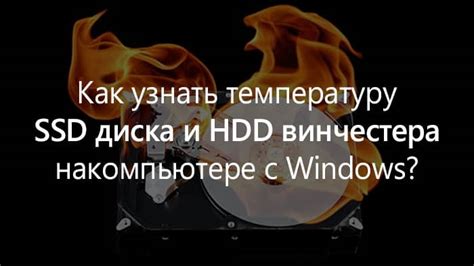 Как узнать температуру
SSD диска и HDD винчестера
накомпьютере с Windows?